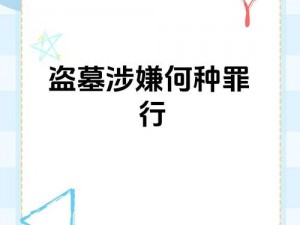 盗墓涉嫌何种罪行